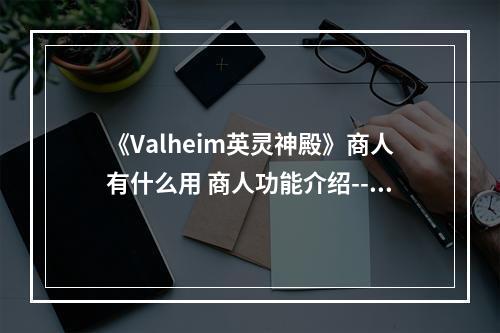 《Valheim英灵神殿》商人有什么用 商人功能介绍--...